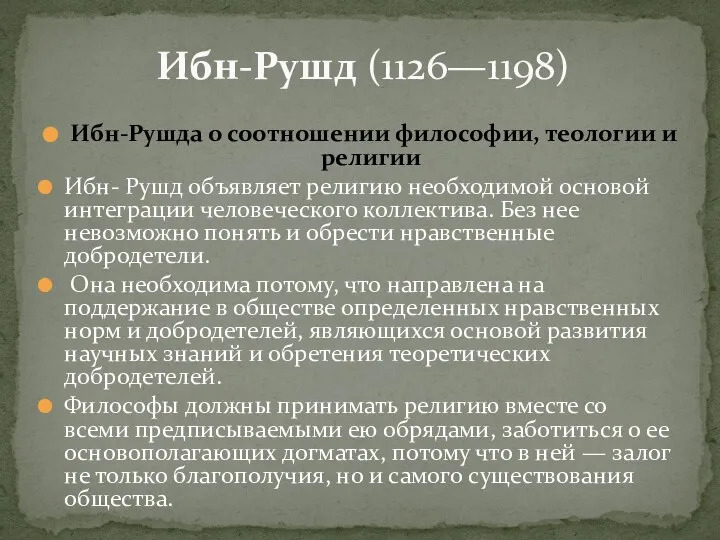 Ибн-Рушд (1126—1198)

Ибн-Рушда о соотношении философии, теологии и религии

Ибн- Рушд объявляет религию необходимой основой интеграции человеческого коллектива. Без нее невозможно понять и обрести нравственные добродетели.

Она необходима потому, что направлена на поддержание в обществе определенных нравственных норм и добродетелей, являющихся основой развития научных знаний и обретения теоретических добродетелей.

Философы должны принимать религию вместе со всеми предписываемыми ею обрядами, заботиться о ее основополагающих догматах, потому что в ней — залог не только благополучия, но и самого существования общества.